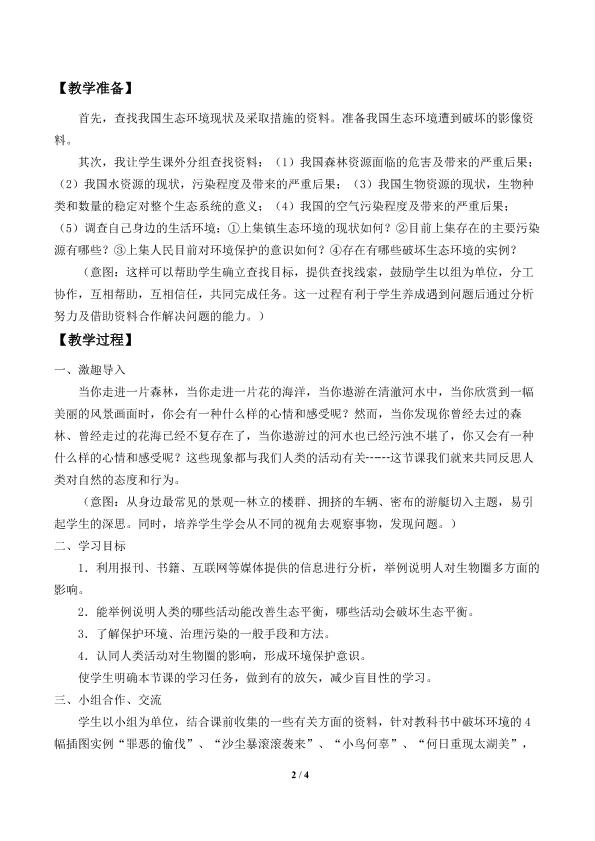 【教学准备】

首先，查找我国生态环境现状及采取措施的资料。准备我国生态环境遭到破坏的影像资料。

其次，我让学生课外分组查找资料：（1）我国森林资源面临的危害及带来的严重后果；（2）我国水资源的现状，污染程度及带来的严重后果；（3）我国生物资源的现状，生物种类和数量的稳定对整个生态系统的意义；（4）我国的空气污染程度及带来的严重后果；（5）调查自己身边的生活环境：①上集镇生态环境的现状如何？②目前上集存在的主要污染源有哪些？③上集人民目前对环境保护的意识如何？④存在有哪些破坏生态环境的实例？

（意图：这样可以帮助学生确立查找目标，提供查找线索，鼓励学生以组为单位，分工协作，互相帮助，互相信任，共同完成任务。这一过程有利于学生养成遇到问题后通过分析努力及借助资料合作解决问题的能力。）

【教学过程】

一、激趣导入

当你走进一片森林，当你走进一片花的海洋，当你遨游在清澈河水中，当你欣赏到一幅美丽的风景画面时，你会有一种什么样的心情和感受呢？然而，当你发现你曾经去过的森林、曾经走过的花海已经不复存在了，当你遨游过的河水也已经污浊不堪了，你又会有一种什么样的心情和感受呢？这些现象都与我们人类的活动有关-----这节课我们就来共同反思人类对自然的态度和行为。

（意图：从身边最常见的景观—林立的楼群、拥挤的车辆、密布的游艇切入主题，易引起学生的深思。同时，培养学生学会从不同的视角去观察事物，发现问题。）

二、学习目标

1．利用报刊、书籍、互联网等媒体提供的信息进行分析，举例说明人对生物圈多方面的影响。

2．能举例说明人类的哪些活动能改善生态平衡，哪些活动会破坏生态平衡。

3．了解保护环境、治理污染的一般手段和方法。

4．认同人类活动对生物圈的影响，形成环境保护意识。

使学生明确本节课的学习任务，做到有的放矢，减少盲目性的学习。

三、小组合作、交流

学生以小组为单位，结合课前收集的一些有关方面的资料，针对教科书中破坏环境的4幅插图实例“罪恶的偷伐”、“沙尘暴滚滚袭来”、“小鸟何辜”、“何日重现太湖美”，

2 / 4